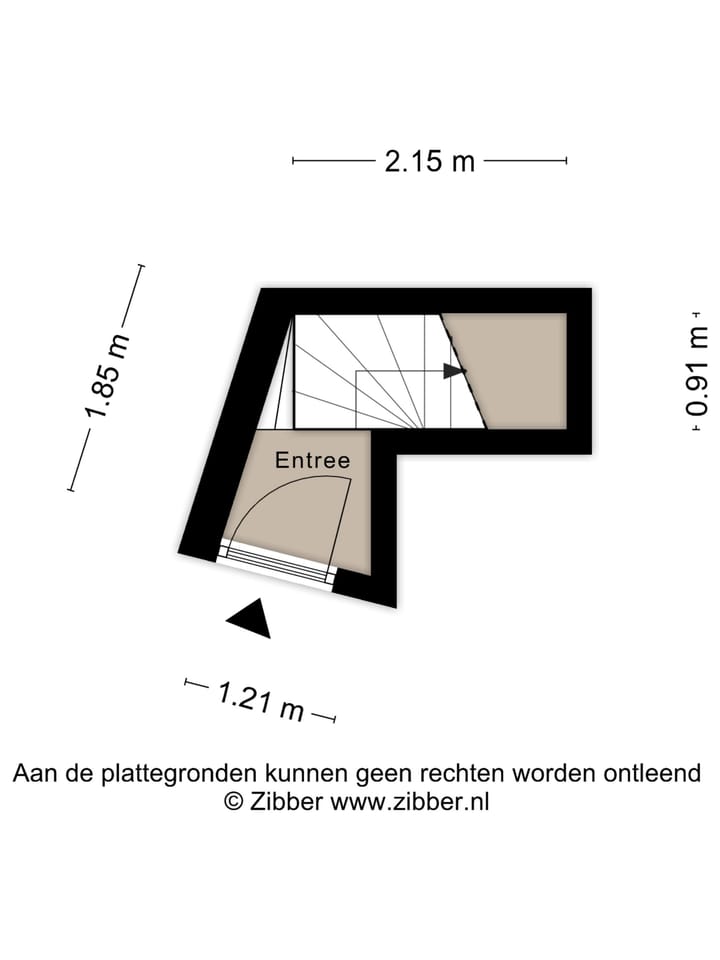 2.15 m

1.85 m

0.91 m

Entree

1.21 m

Aan de plattegronden kunnen geen rechten worden ontleend
© Zibber www.zibber.nl